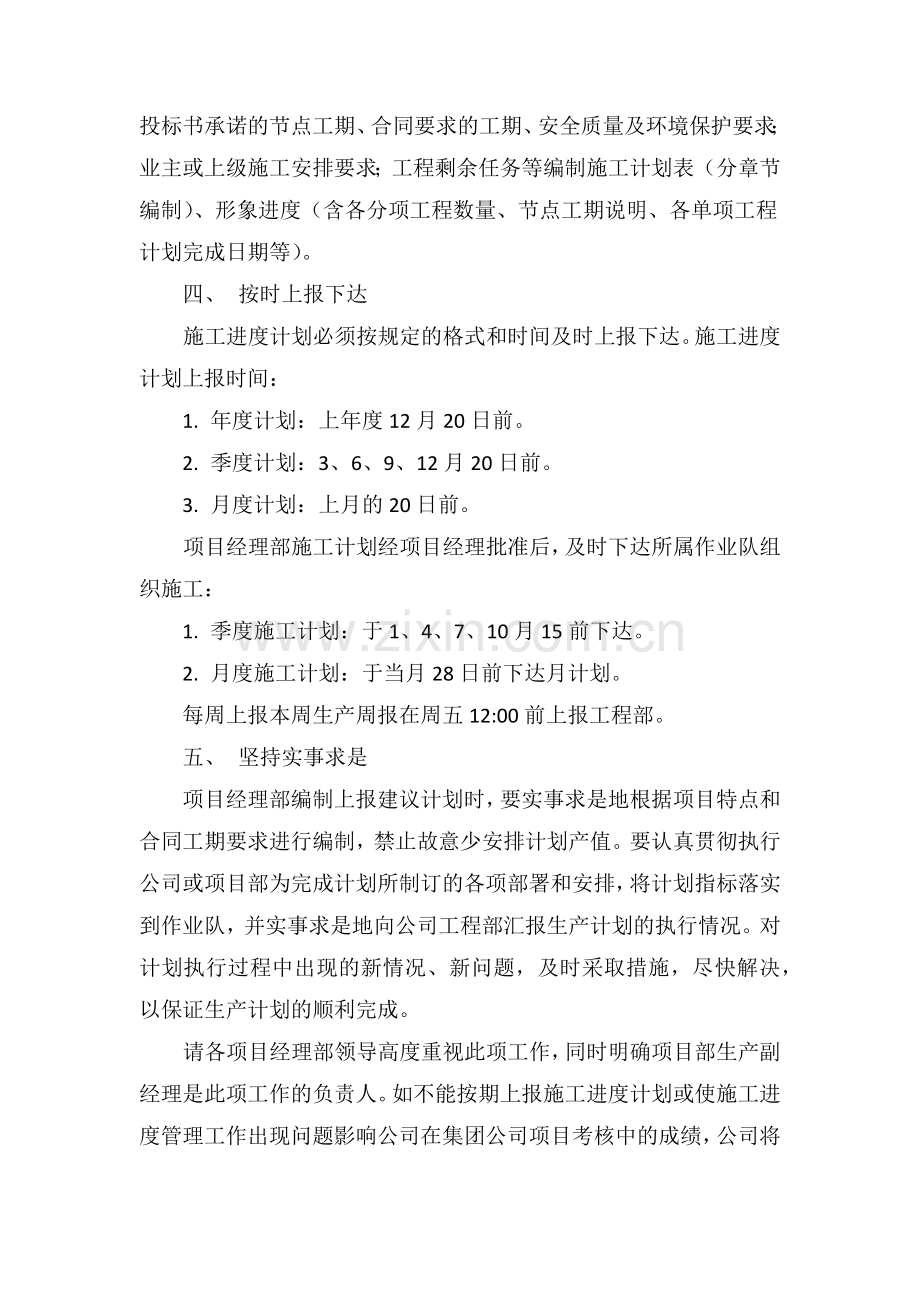 投标书承诺的节点工期、合同要求的工期、安全质量及环境保护要求;业主或上级施工安排要求;工程剩余任务等编制施工计划表（分章节编制)、形象进度（含各分项工程数量、节点工期说明、各单项工程计划完成日期等)。

四、 按时上报下达

施工进度计划必须按规定的格式和时间及时上报下达。施工进度计划上报时间：

1. 年度计划：上年度 12 月 20 日前。

2. 季度计划：3、6、9、12 月 20 日前。

3. 月度计划：上月的 20 日前。

项目经理部施工计划经项目经理批准后，及时下达所属作业队组织施工：

1. 季度施工计划：于 1、4、7、10 月 15 前下达。

2. 月度施工计划：于当月 28 日前下达月计划。

每周上报本周生产周报在周五 12:00 前上报工程部。

五、 坚持实事求是

项目经理部编制上报建议计划时，要实事求是地根据项目特点和合同工期要求进行编制，禁止故意少安排计划产值。要认真贯彻执行公司或项目部为完成计划所制订的各项部署和安排，将计划指标落实到作业队，并实事求是地向公司工程部汇报生产计划的执行情况。对计划执行过程中出现的新情况、新问题，及时采取措施，尽快解决，以保证生产计划的顺利完成。

请各项目经理部领导高度重视此项工作，同时明确项目部生产副经理是此项工作的负责人。如不能按期上报施工进度计划或使施工进度管理工作出现问题影响公司在集团公司项目考核中的成绩，公司将

www.zixin.com.cn